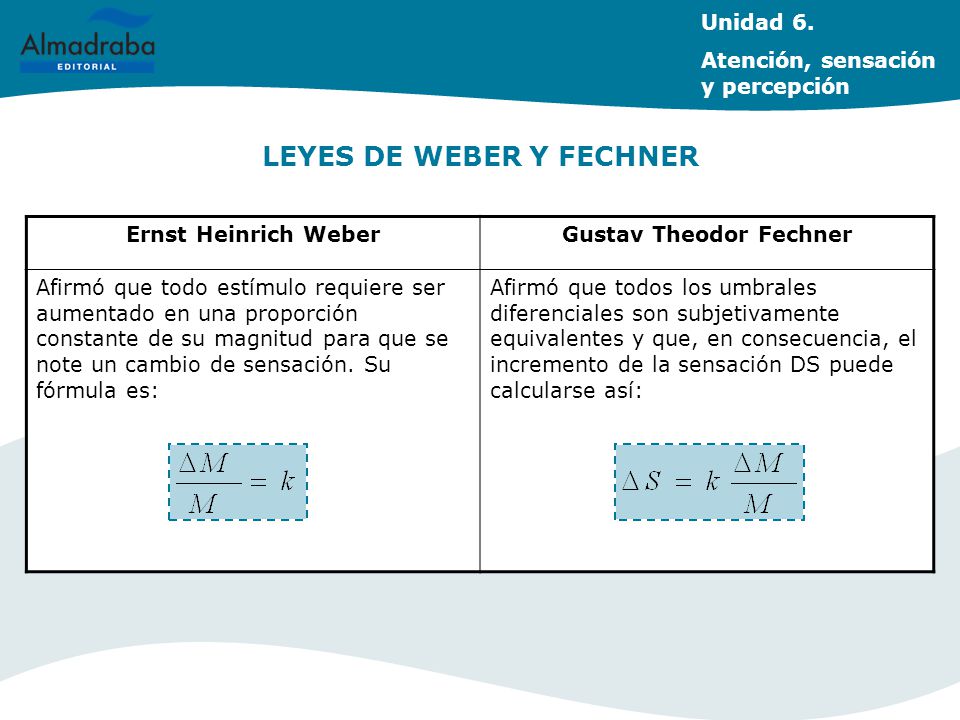 Almadraba EDITORIAL

Unidad 6.

Atención, sensación y percepción

LEYES DE WEBER Y FECHNER

| Ernst Heinrich Weber | Gustav Theodor Fechner |
|---|---|
| Afirmó que todo estímulo requiere ser aumentado en una proporción constante de su magnitud para que se note un cambio de sensación. Su fórmula es: $\frac{\Delta M}{M} = k$ | Afirmó que todos los umbrales diferenciales son subjetivamente equivalentes y que, en consecuencia, el incremento de la sensación DS puede calcularse así: $\Delta S = k \frac{\Delta M}{M}$ |